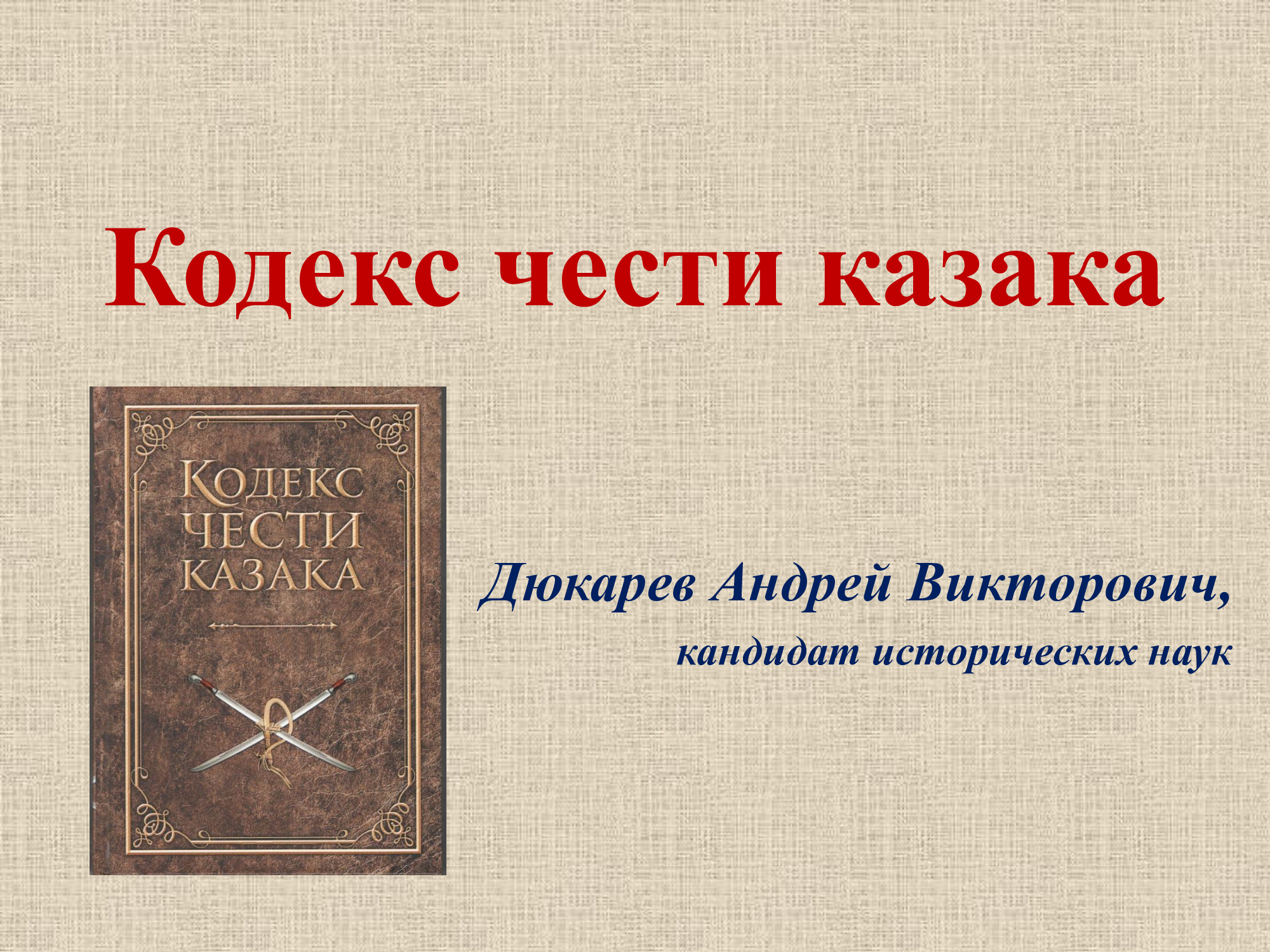 Кодекс чести казака

КОДЕКС
ЧЕСТИ
КАЗАКА

Дюкарев Андрей Викторович,
кандидат исторических наук